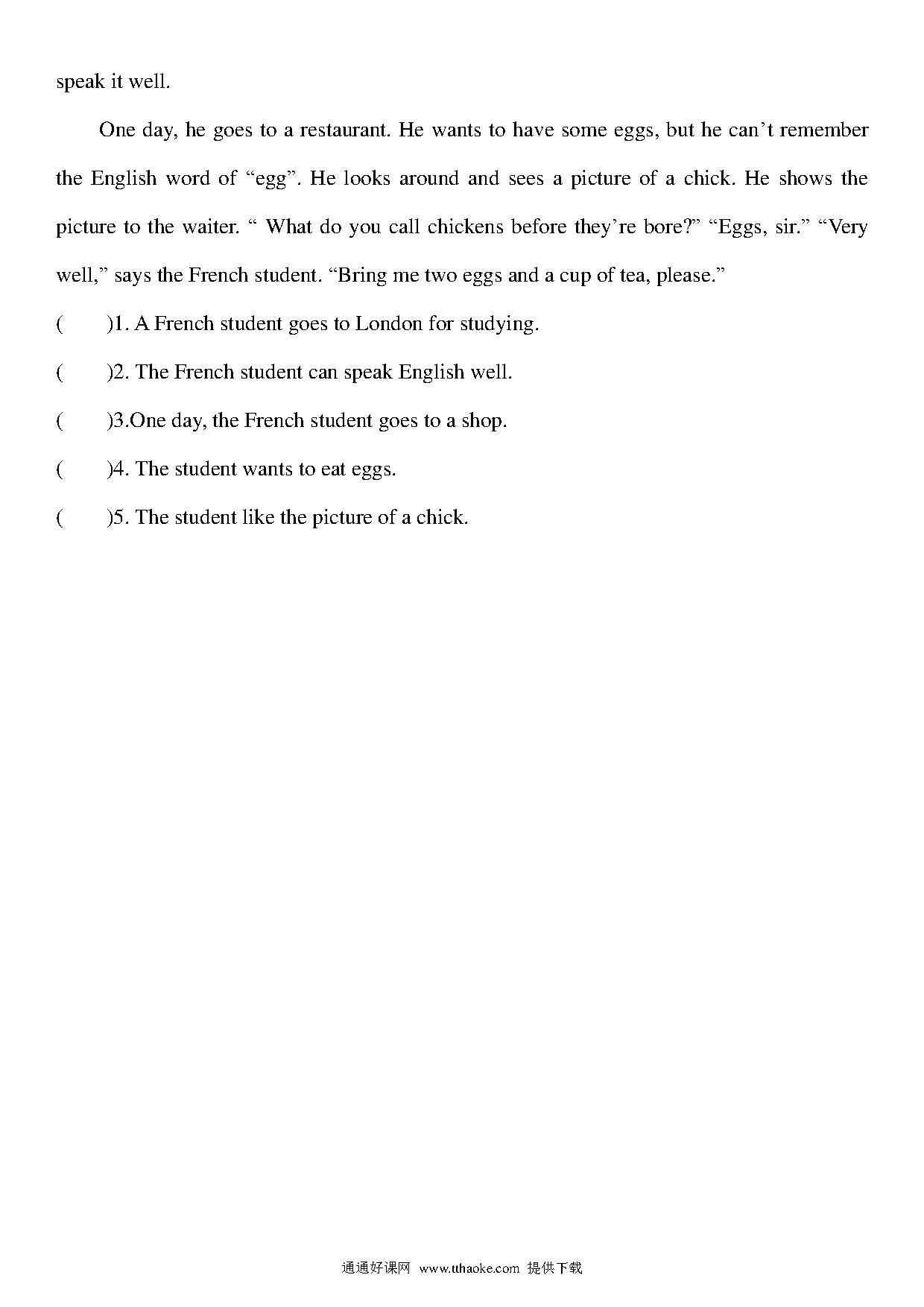 speak it well.

One day, he goes to a restaurant. He wants to have some eggs, but he can’t remember the English word of “egg”. He looks around and sees a picture of a chick. He shows the picture to the waiter. “ What do you call chickens before they’re bore?” “Eggs, sir.” “Very well,” says the French student. “Bring me two eggs and a cup of tea, please.”

(　　)1. A French student goes to London for studying.

(　　)2. The French student can speak English well.

(　　)3.One day, the French student goes to a shop.

(　　)4. The student wants to eat eggs.

(　　)5. The student like the picture of a chick.

通通好课网 www.tthaoke.com 提供下载